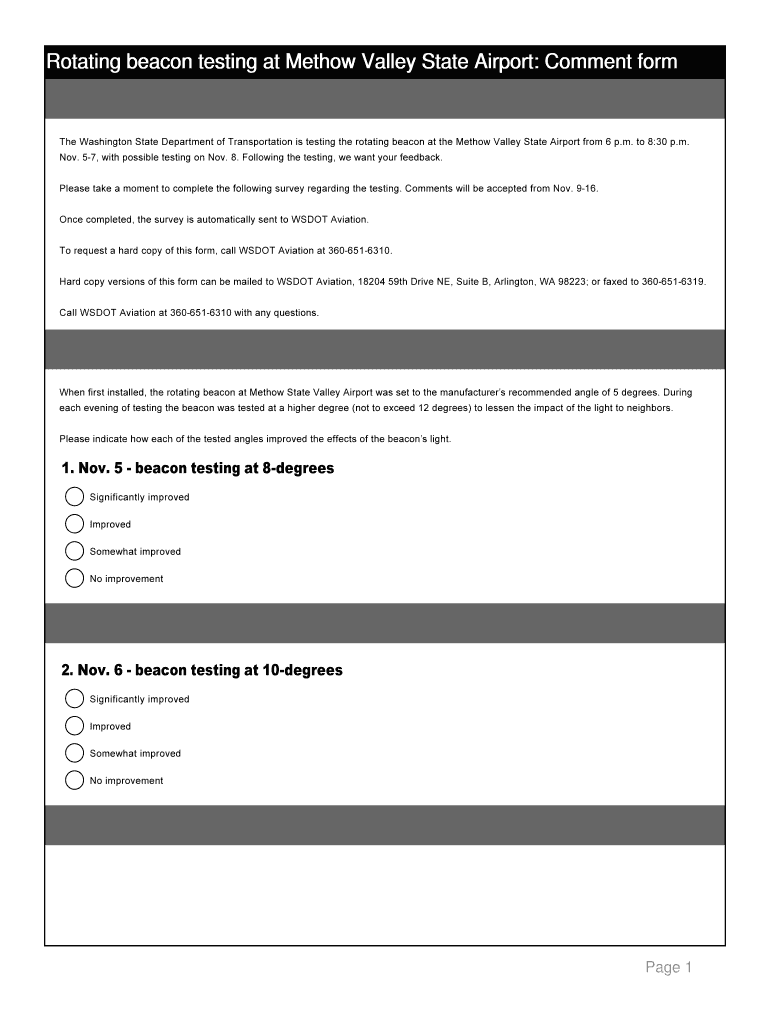 Rotating beacon testing at Methow Valley State Airport: Comment form

The Washington State Department of Transportation is testing the rotating beacon at the Methow Valley State Airport from 6 p.m. to 8:30 p.m. Nov. 5-7, with possible testing on Nov. 8. Following the testing, we want your feedback.

Please take a moment to complete the following survey regarding the testing. Comments will be accepted from Nov. 9-16.

Once completed, the survey is automatically sent to WSDOT Aviation.

To request a hard copy of this form, call WSDOT Aviation at 360-651-6310.

Hard copy versions of this form can be mailed to WSDOT Aviation, 18204 59th Drive NE, Suite B, Arlington, WA 98223; or faxed to 360-651-6319.

Call WSDOT Aviation at 360-651-6310 with any questions.

When first installed, the rotating beacon at Methow State Valley Airport was set to the manufacturer's recommended angle of 5 degrees. During each evening of testing the beacon was tested at a higher degree (not to exceed 12 degrees) to lessen the impact of the light to neighbors.

Please indicate how each of the tested angles improved the effects of the beacon's light.

1. Nov. 5 - beacon testing at 8-degrees

Significantly improved

Improved

Somewhat improved

No improvement

2. Nov. 6 - beacon testing at 10-degrees

Significantly improved

Improved

Somewhat improved

No improvement

Page 1